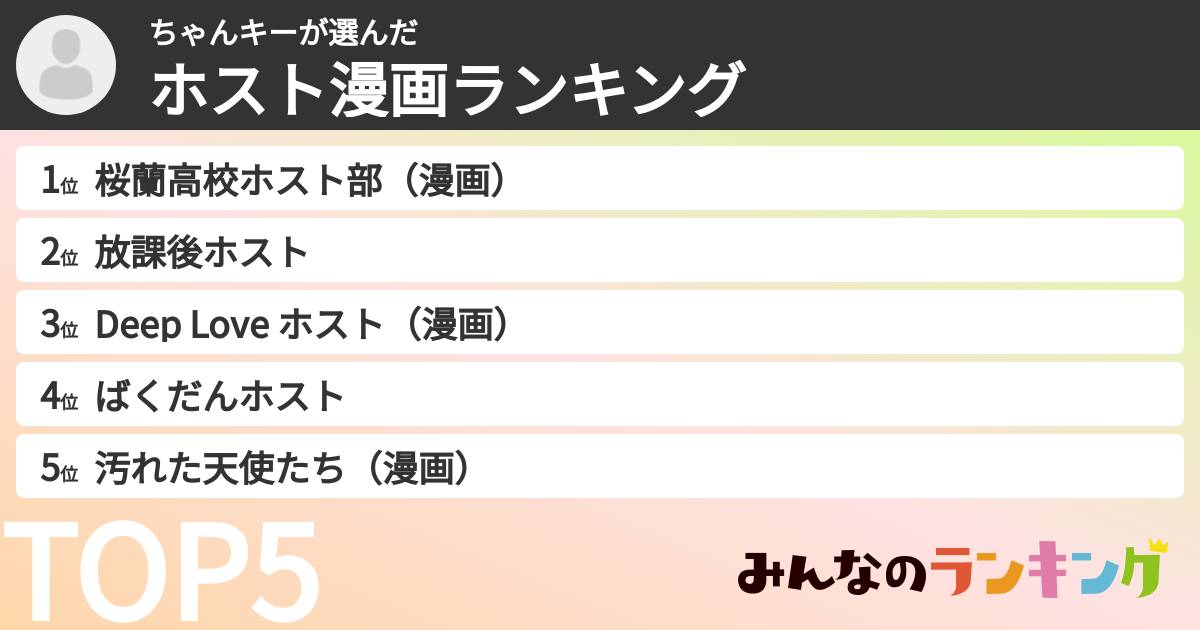 ちゃんキーが選んだ
ホスト漫画ランキング

1位 桜蘭高校ホスト部（漫画）
2位 放課後ホスト
3位 Deep Love ホスト（漫画）
4位 ばくだんホスト
5位 汚れた天使たち（漫画）

TOP5

みんなのランキング